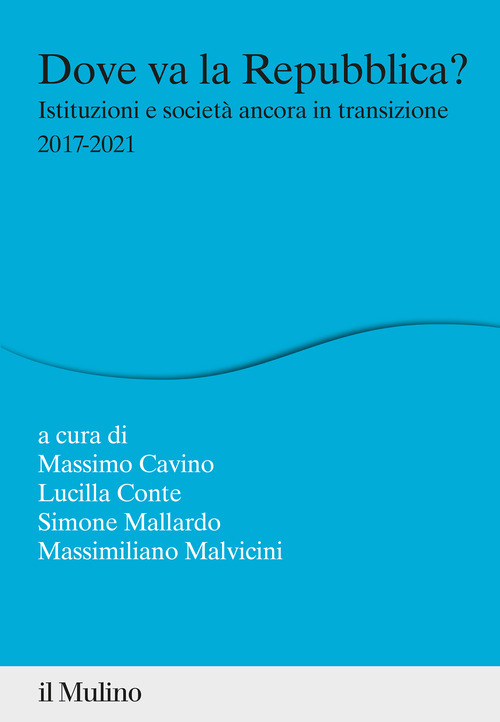 Dove va la Repubblica?
Istituzioni e società ancora in transizione
2017-2021

a cura di
Massimo Cavino
Lucilla Conte
Simone Mallardo
Massimiliano Malvicini

il Mulino